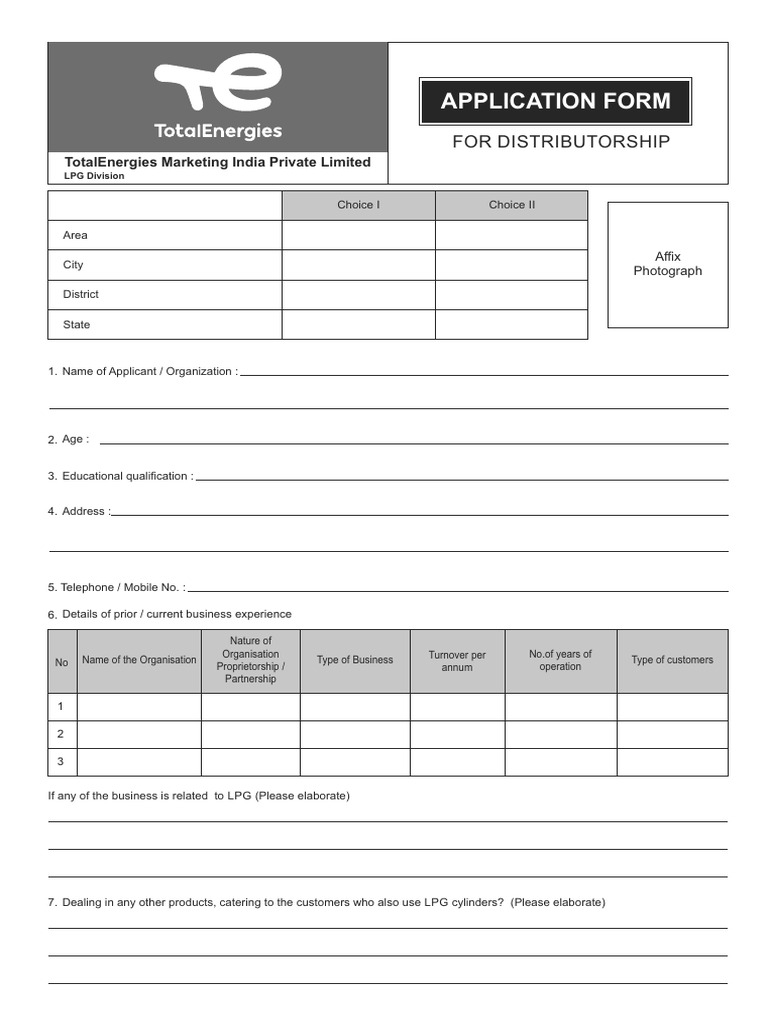 TotalEnergies

TotalEnergies Marketing India Private Limited
LPG Division

APPLICATION FORM
FOR DISTRIBUTORSHIP

| | Choice I | Choice II |
|---|---|---|
| Area | | |
| City | | |
| District | | |
| State | | |

Affix Photograph

1. Name of Applicant / Organization : ____
____

2. Age : ____

3. Educational qualification : ____

4. Address : ____
____

5. Telephone / Mobile No. : ____

6. Details of prior / current business experience

| No | Name of the Organisation | Nature of Organisation Proprietorship / Partnership | Type of Business | Turnover per annum | No.of years of operation | Type of customers |
|---|---|---|---|---|---|---|
| 1 | | | | | | |
| 2 | | | | | | |
| 3 | | | | | | |

If any of the business is related to LPG (Please elaborate)
____
____
____

7. Dealing in any other products, catering to the customers who also use LPG cylinders? (Please elaborate)
____
____
____